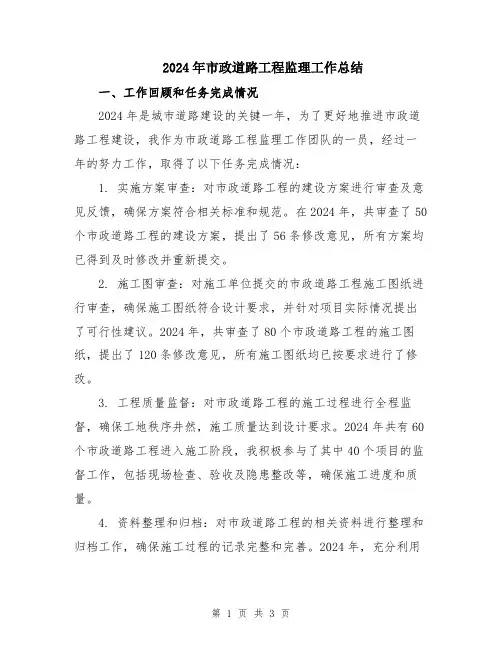 2024年市政道路工程监理工作总结

一、工作回顾和任务完成情况

2024年是城市道路建设的关键一年，为了更好地推进市政道路工程建设，我作为市政道路工程监理工作团队的一员，经过一年的努力工作，取得了以下任务完成情况：

1. 实施方案审查：对市政道路工程的建设方案进行审查及意见反馈，确保方案符合相关标准和规范。在2024年，共审查了50个市政道路工程的建设方案，提出了56条修改意见，所有方案均已得到及时修改并重新提交。

2. 施工图审查：对施工单位提交的市政道路工程施工图纸进行审查，确保施工图纸符合设计要求，并针对项目实际情况提出了可行性建议。2024年，共审查了80个市政道路工程的施工图纸，提出了120条修改意见，所有施工图纸均已按要求进行了修改。

3. 工程质量监督：对市政道路工程的施工过程进行全程监督，确保工地秩序井然，施工质量达到设计要求。2024年共有60个市政道路工程进入施工阶段，我积极参与了其中40个项目的监督工作，包括现场检查、验收及隐患整改等，确保施工进度和质量。

4. 资料整理和归档：对市政道路工程的相关资料进行整理和归档工作，确保施工过程的记录完整和完善。2024年，充分利用

第 1 页 共 3 页